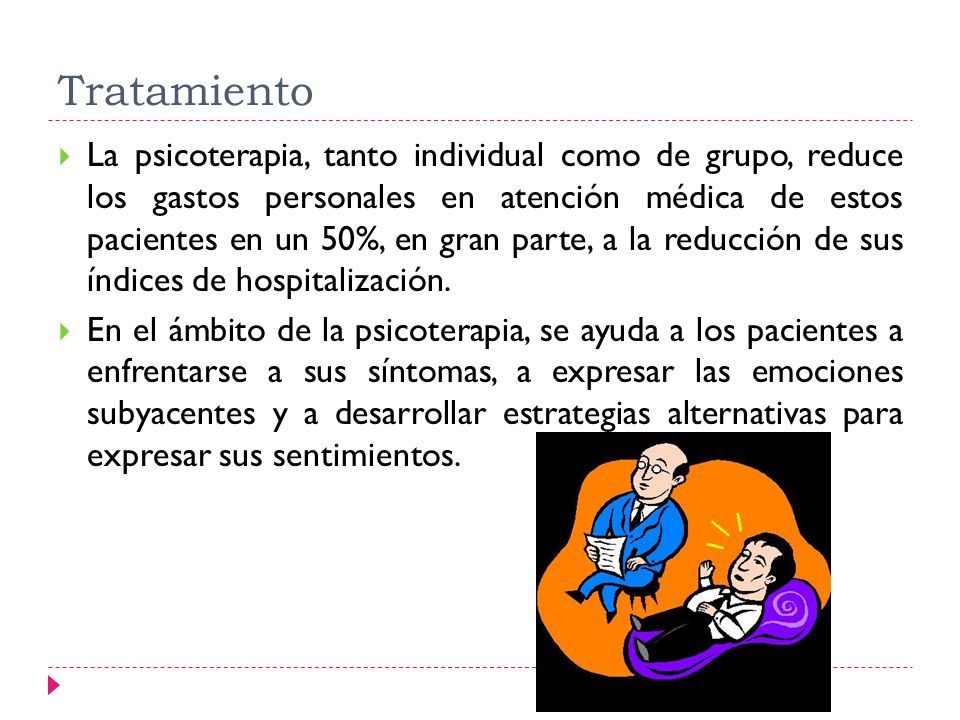 Tratamiento

La psicoterapia, tanto individual como de grupo, reduce los gastos personales en atención médica de estos pacientes en un 50%, en gran parte, a la reducción de sus índices de hospitalización.

En el ámbito de la psicoterapia, se ayuda a los pacientes a enfrentarse a sus síntomas, a expresar las emociones subyacentes y a desarrollar estrategias alternativas para expresar sus sentimientos.